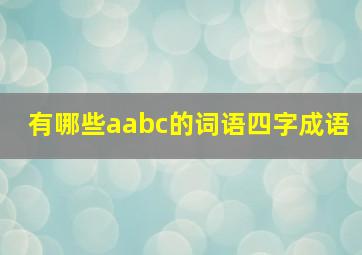 有哪些aabc的词语四字成语